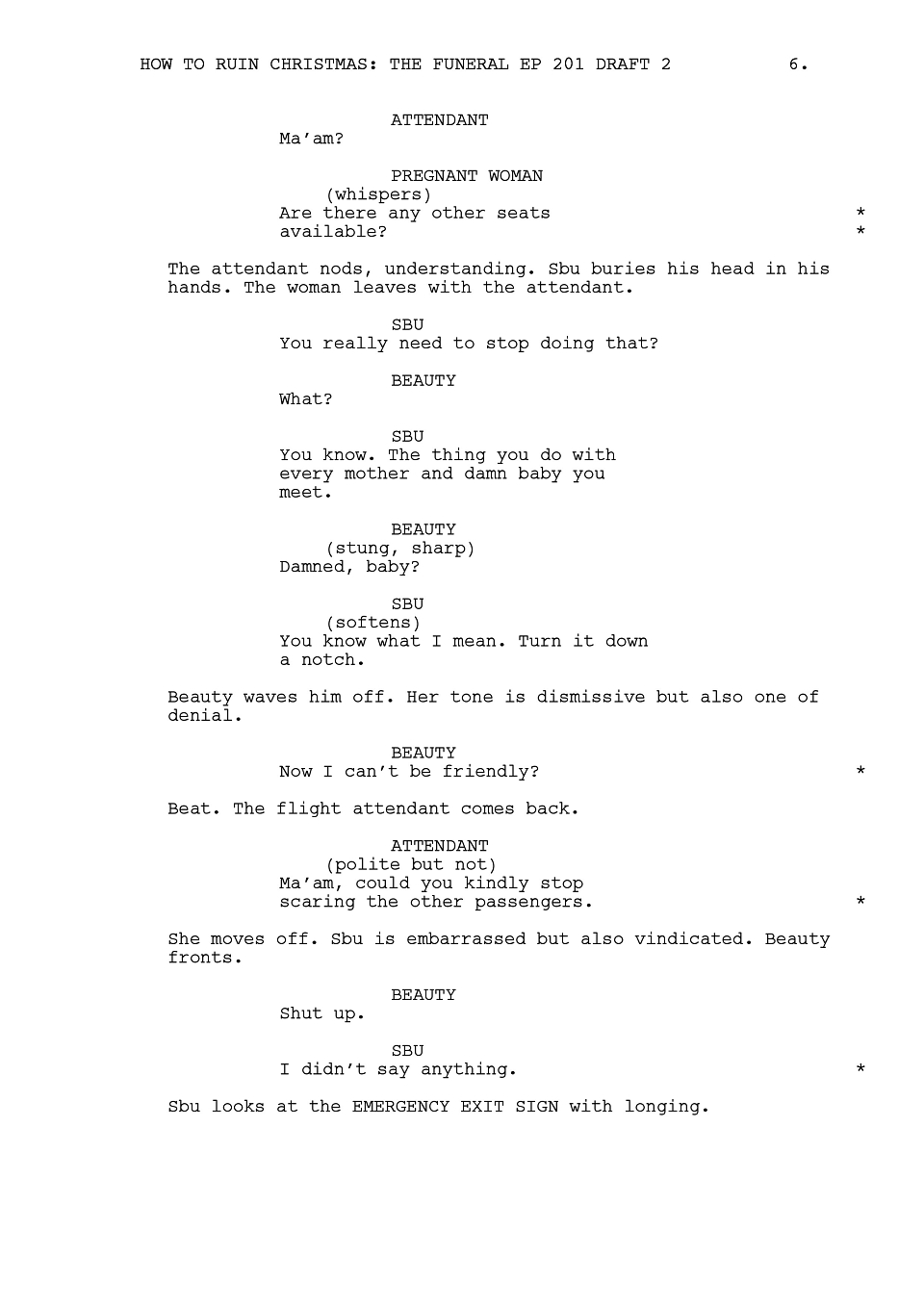 HOW TO RUIN CHRISTMAS: THE FUNERAL EP 201 DRAFT 2 6.

ATTENDANT
Ma'am?

PREGNANT WOMAN
(whispers)
Are there any other seats available? *
*

The attendant nods, understanding. Sbu buries his head in his hands. The woman leaves with the attendant.

SBU
You really need to stop doing that?

BEAUTY
What?

SBU
You know. The thing you do with every mother and damn baby you meet.

BEAUTY
(stung, sharp)
Damned, baby?

SBU
(softens)
You know what I mean. Turn it down a notch.

Beauty waves him off. Her tone is dismissive but also one of denial.

BEAUTY
Now I can't be friendly? *

Beat. The flight attendant comes back.

ATTENDANT
(polite but not)
Ma'am, could you kindly stop scaring the other passengers. *

She moves off. Sbu is embarrassed but also vindicated. Beauty fronts.

BEAUTY
Shut up.

SBU
I didn't say anything. *

Sbu looks at the EMERGENCY EXIT SIGN with longing.